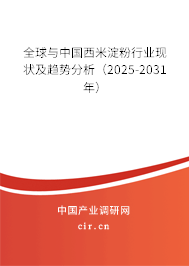 全球与中国西米淀粉行业现状及趋势分析（2025-2031年）

中国产业调研网
cir.cn